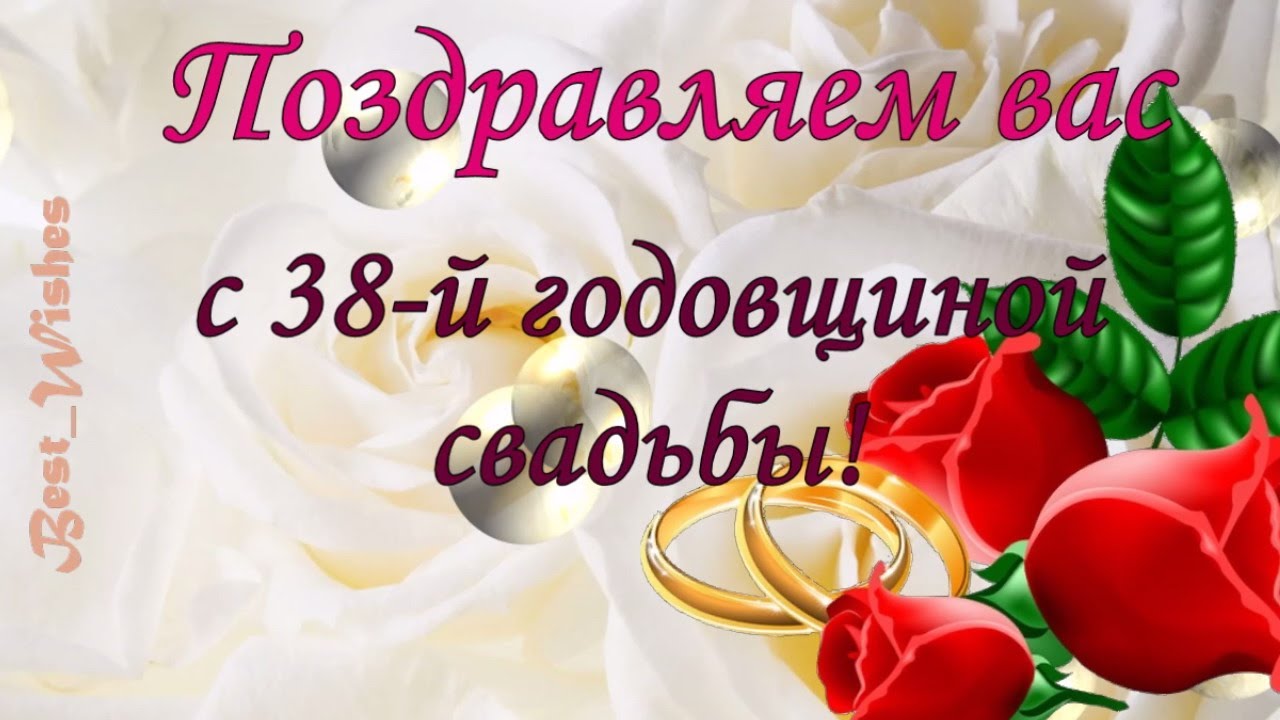 Поздравляем вас

с 38-й годовщиной свадьбы!

Best_Wishes